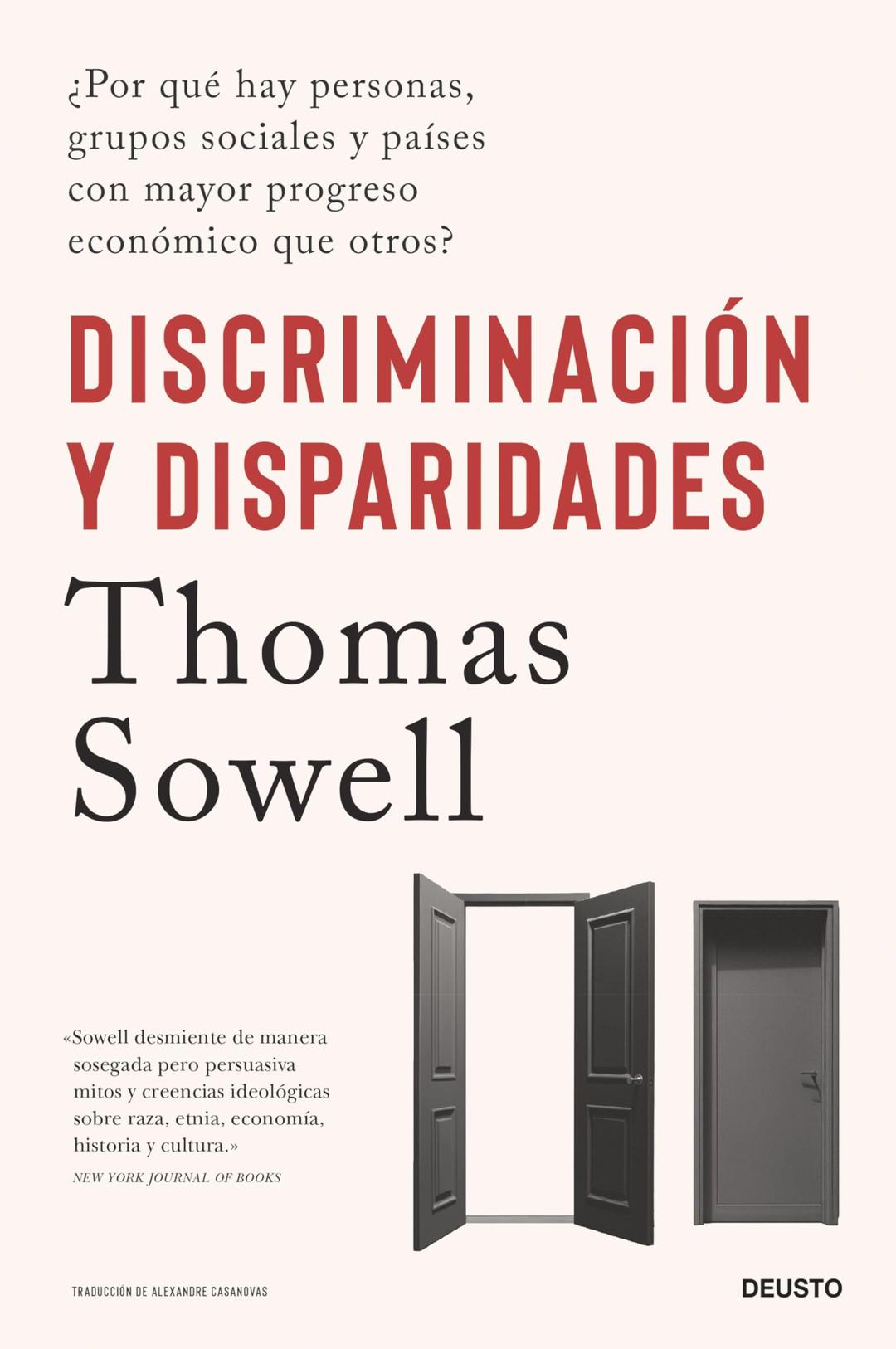 ¿Por qué hay personas, grupos sociales y países con mayor progreso económico que otros?

DISCRIMINACIÓN Y DISPARIDADES

Thomas Sowell

«Sowell desmiente de manera sosegada pero persuasiva mitos y creencias ideológicas sobre raza, etnia, economía, historia y cultura.»
NEW YORK JOURNAL OF BOOKS

TRADUCCIÓN DE ALEXANDRE CASANOVAS

DEUSTO